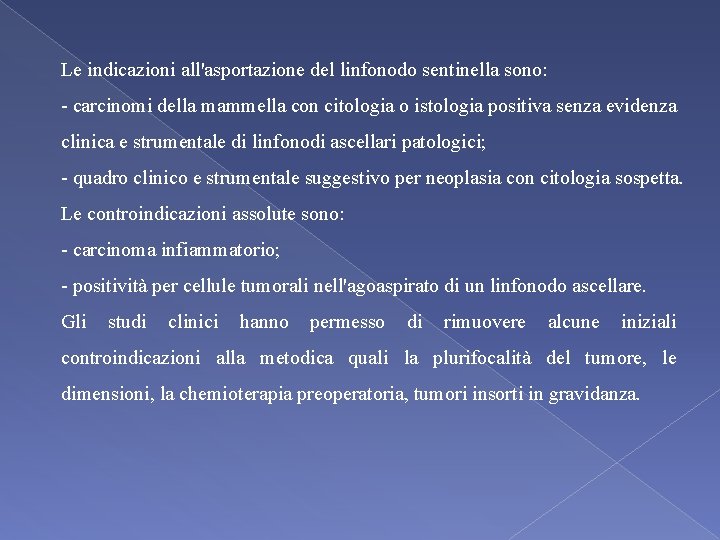 Le indicazioni all'asportazione del linfonodo sentinella sono:

- carcinomi della mammella con citologia o istologia positiva senza evidenza clinica e strumentale di linfonodi ascellari patologici;

- quadro clinico e strumentale suggestivo per neoplasia con citologia sospetta.

Le controindicazioni assolute sono:

- carcinoma infiammatorio;

- positività per cellule tumorali nell'agoaspirato di un linfonodo ascellare.

Gli studi clinici hanno permesso di rimuovere alcune iniziali controindicazioni alla metodica quali la plurifocalità del tumore, le dimensioni, la chemioterapia preoperatoria, tumori insorti in gravidanza.